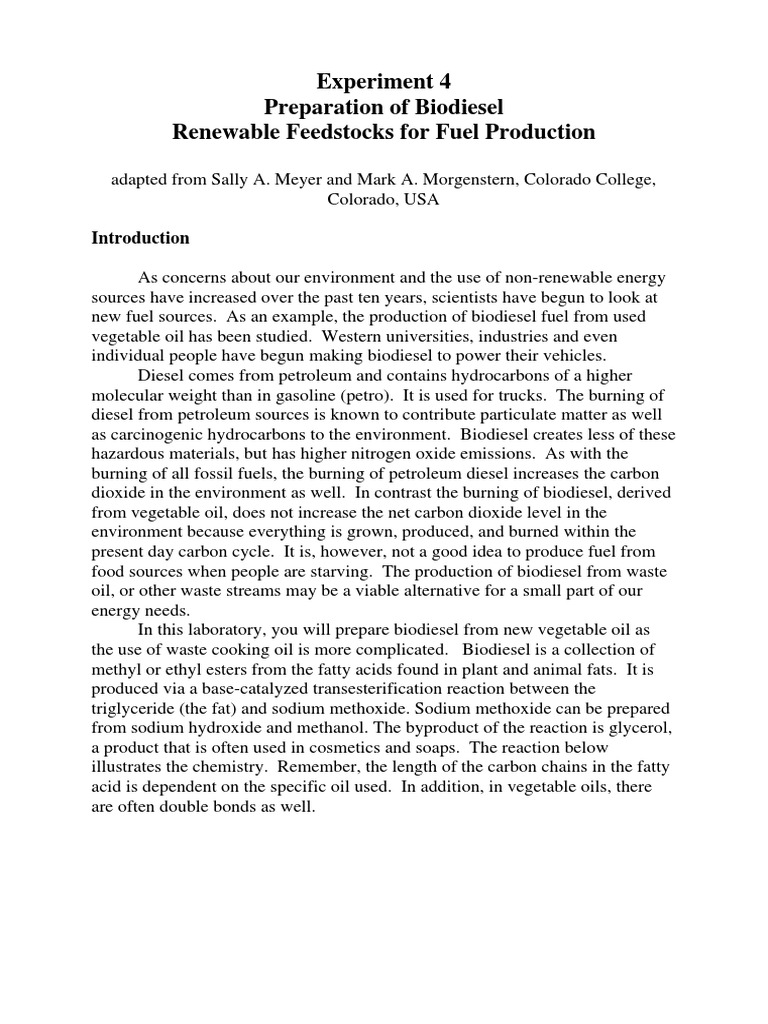 Experiment 4
Preparation of Biodiesel
Renewable Feedstocks for Fuel Production

adapted from Sally A. Meyer and Mark A. Morgenstern, Colorado College, Colorado, USA

Introduction

As concerns about our environment and the use of non-renewable energy sources have increased over the past ten years, scientists have begun to look at new fuel sources. As an example, the production of biodiesel fuel from used vegetable oil has been studied. Western universities, industries and even individual people have begun making biodiesel to power their vehicles.

Diesel comes from petroleum and contains hydrocarbons of a higher molecular weight than in gasoline (petro). It is used for trucks. The burning of diesel from petroleum sources is known to contribute particulate matter as well as carcinogenic hydrocarbons to the environment. Biodiesel creates less of these hazardous materials, but has higher nitrogen oxide emissions. As with the burning of all fossil fuels, the burning of petroleum diesel increases the carbon dioxide in the environment as well. In contrast the burning of biodiesel, derived from vegetable oil, does not increase the net carbon dioxide level in the environment because everything is grown, produced, and burned within the present day carbon cycle. It is, however, not a good idea to produce fuel from food sources when people are starving. The production of biodiesel from waste oil, or other waste streams may be a viable alternative for a small part of our energy needs.

In this laboratory, you will prepare biodiesel from new vegetable oil as the use of waste cooking oil is more complicated. Biodiesel is a collection of methyl or ethyl esters from the fatty acids found in plant and animal fats. It is produced via a base-catalyzed transesterification reaction between the triglyceride (the fat) and sodium methoxide. Sodium methoxide can be prepared from sodium hydroxide and methanol. The byproduct of the reaction is glycerol, a product that is often used in cosmetics and soaps. The reaction below illustrates the chemistry. Remember, the length of the carbon chains in the fatty acid is dependent on the specific oil used. In addition, in vegetable oils, there are often double bonds as well.